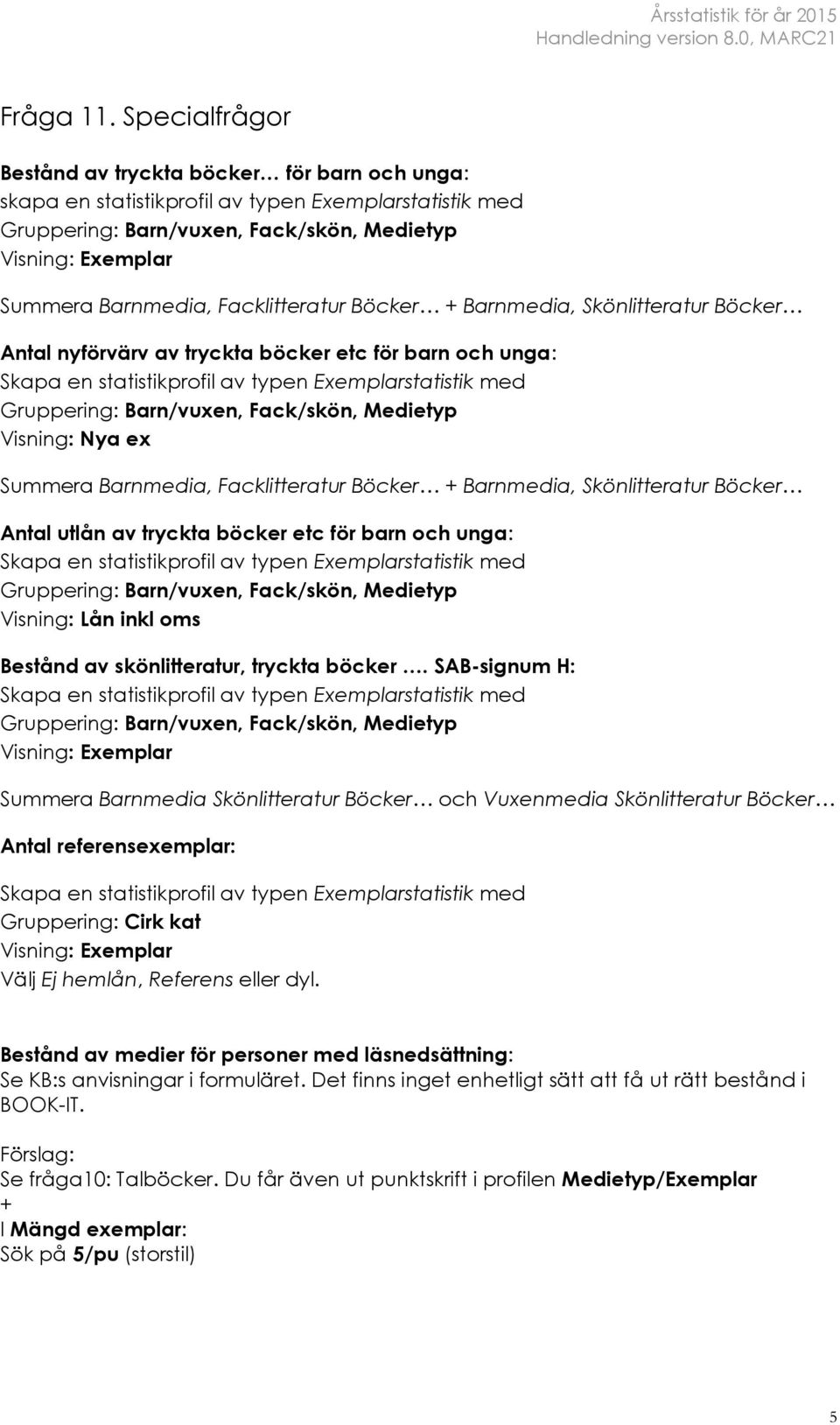 Årsstatistik för år 2015
Handledning version 8.0, MARC21

Fråga 11. Specialfrågor

Bestånd av tryckta böcker… för barn och unga:
skapa en statistikprofil av typen Exemplarstatistik med
Gruppering: Barn/vuxen, Fack/skön, Medietyp
Visning: Exemplar

Summera Barnmedia, Facklitteratur Böcker… + Barnmedia, Skönlitteratur Böcker…

Antal nyförvärv av tryckta böcker etc för barn och unga:
Skapa en statistikprofil av typen Exemplarstatistik med
Gruppering: Barn/vuxen, Fack/skön, Medietyp
Visning: Nya ex

Summera Barnmedia, Facklitteratur Böcker… + Barnmedia, Skönlitteratur Böcker…

Antal utlån av tryckta böcker etc för barn och unga:
Skapa en statistikprofil av typen Exemplarstatistik med
Gruppering: Barn/vuxen, Fack/skön, Medietyp
Visning: Lån inkl oms

Bestånd av skönlitteratur, tryckta böcker …. SAB-signum H:
Skapa en statistikprofil av typen Exemplarstatistik med
Gruppering: Barn/vuxen, Fack/skön, Medietyp
Visning: Exemplar

Summera Barnmedia Skönlitteratur Böcker… och Vuxenmedia Skönlitteratur Böcker…

Antal referensexemplar:

Skapa en statistikprofil av typen Exemplarstatistik med
Gruppering: Cirk kat
Visning: Exemplar
Välj Ej hemlån, Referens eller dyl.

Bestånd av medier för personer med läsnedsättning:
Se KB:s anvisningar i formuläret. Det finns inget enhetligt sätt att få ut rätt bestånd i BOOK-IT.

Förslag:
Se fråga10: Talböcker. Du får även ut punktskrift i profilen Medietyp/Exemplar
+
I Mängd exemplar:
Sök på 5/pu (storstil)

5